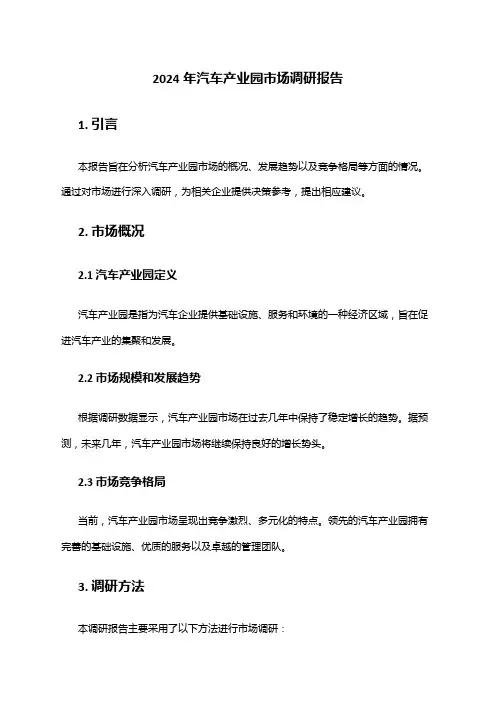 2024 年汽车产业园市场调研报告

1. 引言

本报告旨在分析汽车产业园市场的概况、发展趋势以及竞争格局等方面的情况。通过对市场进行深入调研，为相关企业提供决策参考，提出相应建议。

2. 市场概况

2.1 汽车产业园定义

汽车产业园是指为汽车企业提供基础设施、服务和环境的一种经济区域，旨在促进汽车产业的集聚和发展。

2.2 市场规模和发展趋势

根据调研数据显示，汽车产业园市场在过去几年中保持了稳定增长的趋势。据预测，未来几年，汽车产业园市场将继续保持良好的增长势头。

2.3 市场竞争格局

当前，汽车产业园市场呈现出竞争激烈、多元化的特点。领先的汽车产业园拥有完善的基础设施、优质的服务以及卓越的管理团队。

3. 调研方法

本调研报告主要采用了以下方法进行市场调研：